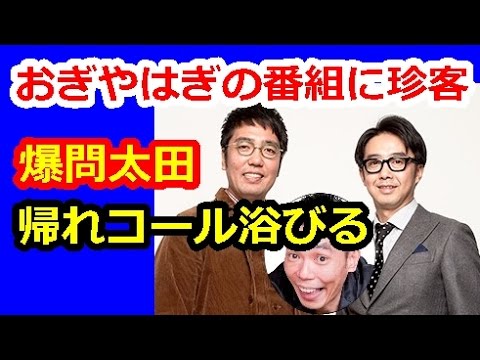 おぎやはぎの番組に珍客

爆問太田

帰れコール浴びる